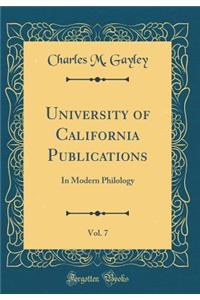 Charles M. Gayley

University of California Publications

In Modern Philology

Vol. 7

Forgotten Books